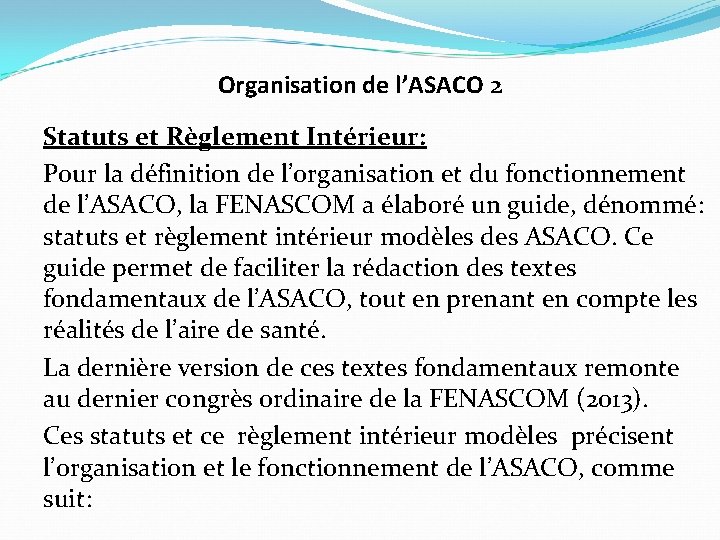 Organisation de l’ASACO 2

Statuts et Règlement Intérieur:

Pour la définition de l’organisation et du fonctionnement de l’ASACO, la FENASCOM a élaboré un guide, dénommé: statuts et règlement intérieur modèles des ASACO. Ce guide permet de faciliter la rédaction des textes fondamentaux de l’ASACO, tout en prenant en compte les réalités de l’aire de santé.

La dernière version de ces textes fondamentaux remonte au dernier congrès ordinaire de la FENASCOM (2013).

Ces statuts et ce règlement intérieur modèles précisent l’organisation et le fonctionnement de l’ASACO, comme suit: